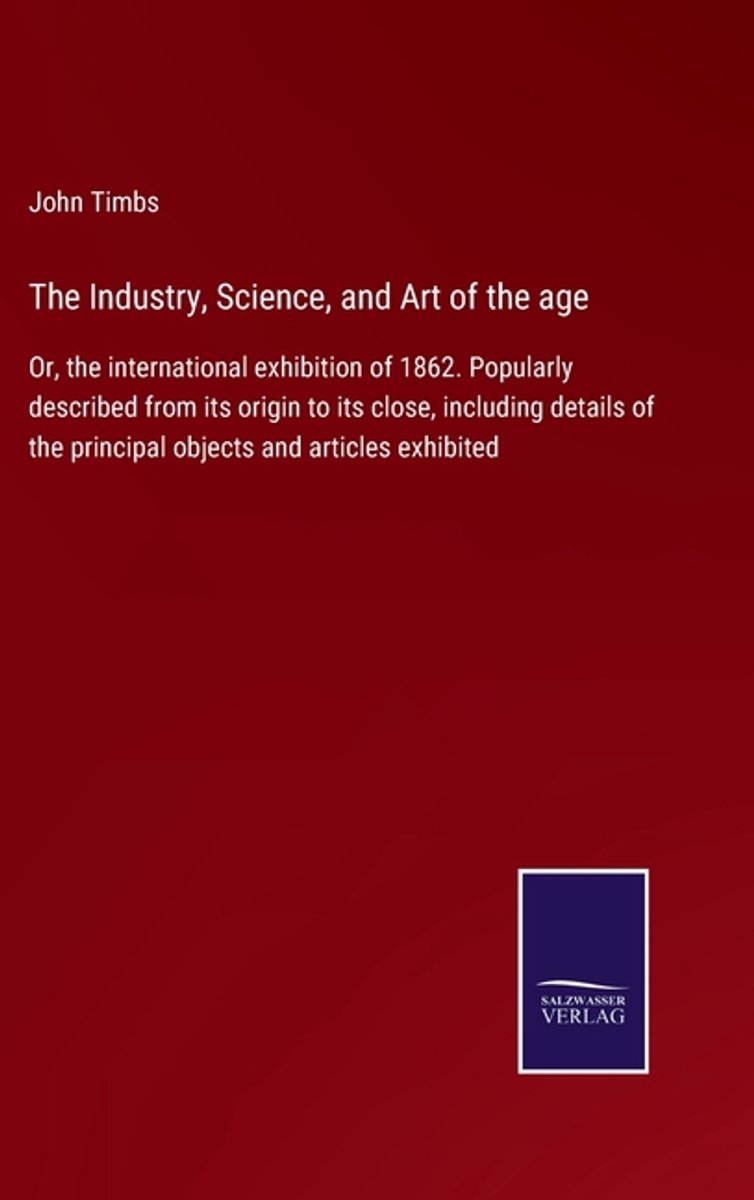 John Timbs

The Industry, Science, and Art of the age

Or, the international exhibition of 1862. Popularly described from its origin to its close, including details of the principal objects and articles exhibited

SALZWASSER
VERLAG